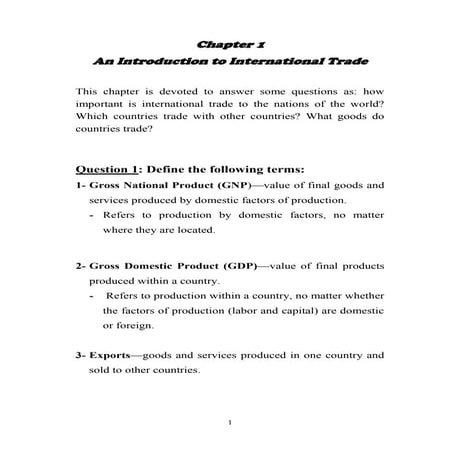 Chapter 1
An Introduction to International Trade

This chapter is devoted to answer some questions as: how important is international trade to the nations of the world? Which countries trade with other countries? What goods do countries trade?

Question 1: Define the following terms:

1- Gross National Product (GNP)—value of final goods and services produced by domestic factors of production.
- Refers to production by domestic factors, no matter where they are located.

2- Gross Domestic Product (GDP)—value of final products produced within a country.
- Refers to production within a country, no matter whether the factors of production (labor and capital) are domestic or foreign.

3- Exports—goods and services produced in one country and sold to other countries.

1